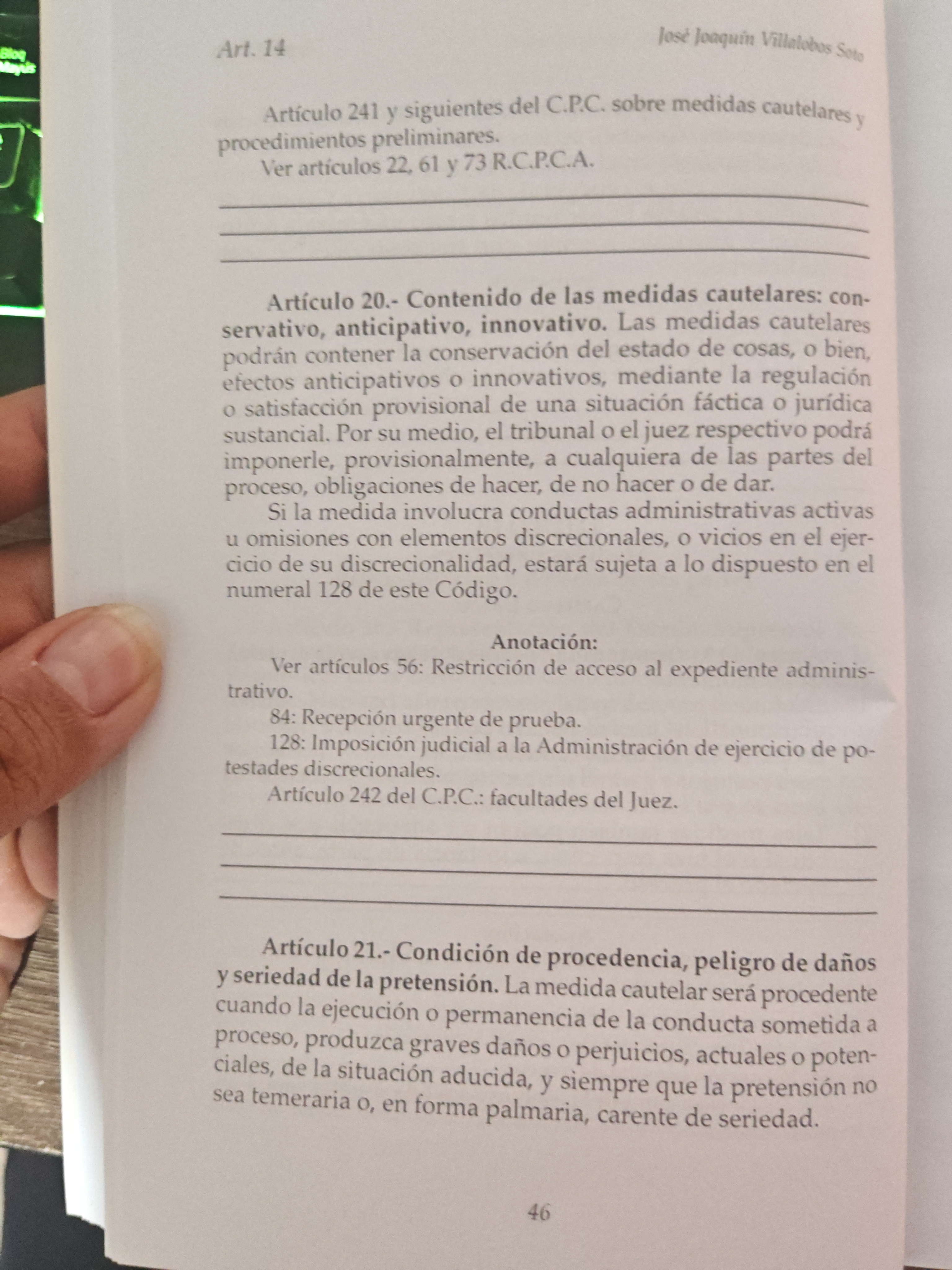 Art. 14

José Joaquín Villalobos Soto

Artículo 241 y siguientes del C.P.C. sobre medidas cautelares y procedimientos preliminares.

Ver artículos 22, 61 y 73 R.C.P.C.A.

____
____
____

Artículo 20.- Contenido de las medidas cautelares: conservativo, anticipativo, innovativo. Las medidas cautelares podrán contener la conservación del estado de cosas, o bien, efectos anticipativos o innovativos, mediante la regulación o satisfacción provisional de una situación fáctica o jurídica sustancial. Por su medio, el tribunal o el juez respectivo podrá imponerle, provisionalmente, a cualquiera de las partes del proceso, obligaciones de hacer, de no hacer o de dar.

Si la medida involucra conductas administrativas activas u omisiones con elementos discrecionales, o vicios en el ejercicio de su discrecionalidad, estará sujeta a lo dispuesto en el numeral 128 de este Código.

Anotación:

Ver artículos 56: Restricción de acceso al expediente administrativo.

84: Recepción urgente de prueba.

128: Imposición judicial a la Administración de ejercicio de potestades discrecionales.

Artículo 242 del C.P.C.: facultades del Juez.

____
____
____

Artículo 21.- Condición de procedencia, peligro de daños y seriedad de la pretensión. La medida cautelar será procedente cuando la ejecución o permanencia de la conducta sometida a proceso, produzca graves daños o perjuicios, actuales o potenciales, de la situación aducida, y siempre que la pretensión no sea temeraria o, en forma palmaria, carente de seriedad.

46